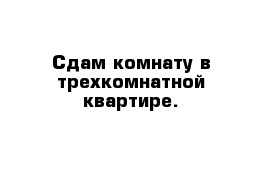 Сдам комнату в трехкомнатной квартире.